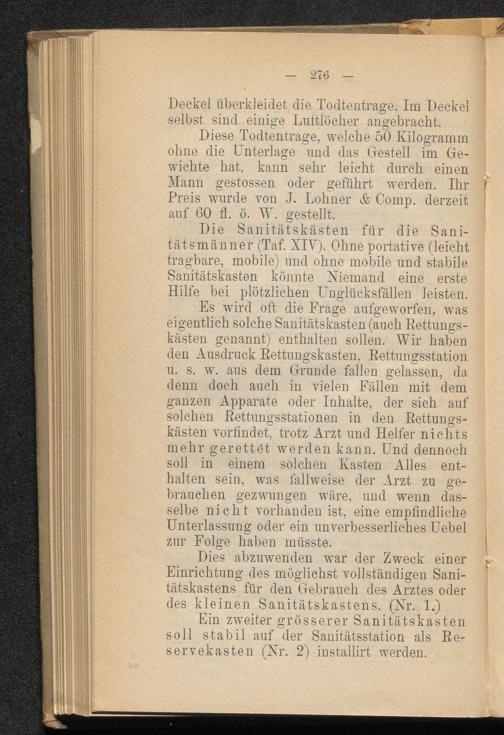 — 276 —

Deckel überkleidet die Todtentrage. Im Deckel selbst sind einige Luftlöcher angebracht.

Diese Todtentrage, welche 50 Kilogramm ohne die Unterlage und das Gestell im Gewichte hat, kann sehr leicht durch einen Mann gestossen oder geführt werden. Ihr Preis wurde von J. Lohner & Comp. derzeit auf 60 fl. ö. W. gestellt.

Die Sanitätskästen für die Sanitätsmänner (Taf. XIV). Ohne portative (leicht tragbare, mobile) und ohne mobile und stabile Sanitätskasten könnte Niemand eine erste Hilfe bei plötzlichen Unglücksfällen leisten.

Es wird oft die Frage aufgeworfen, was eigentlich solche Sanitätskasten (auch Rettungskästen genannt) enthalten sollen. Wir haben den Ausdruck Rettungskasten, Rettungsstation u. s. w. aus dem Grunde fallen gelassen, da denn doch auch in vielen Fällen mit dem ganzen Apparate oder Inhalte, der sich auf solchen Rettungsstationen in den Rettungskästen vorfindet, trotz Arzt und Helfer nichts mehr gerettet werden kann. Und dennoch soll in einem solchen Kasten Alles enthalten sein, was fallweise der Arzt zu gebrauchen gezwungen wäre, und wenn dasselbe nicht vorhanden ist, eine empfindliche Unterlassung oder ein unverbesserliches Uebel zur Folge haben müsste.

Dies abzuwenden war der Zweck einer Einrichtung des möglichst vollständigen Sanitätskastens für den Gebrauch des Arztes oder des kleinen Sanitätskastens. (Nr. 1.)

Ein zweiter grösserer Sanitätskasten soll stabil auf der Sanitätsstation als Reservekasten (Nr. 2) installirt werden.